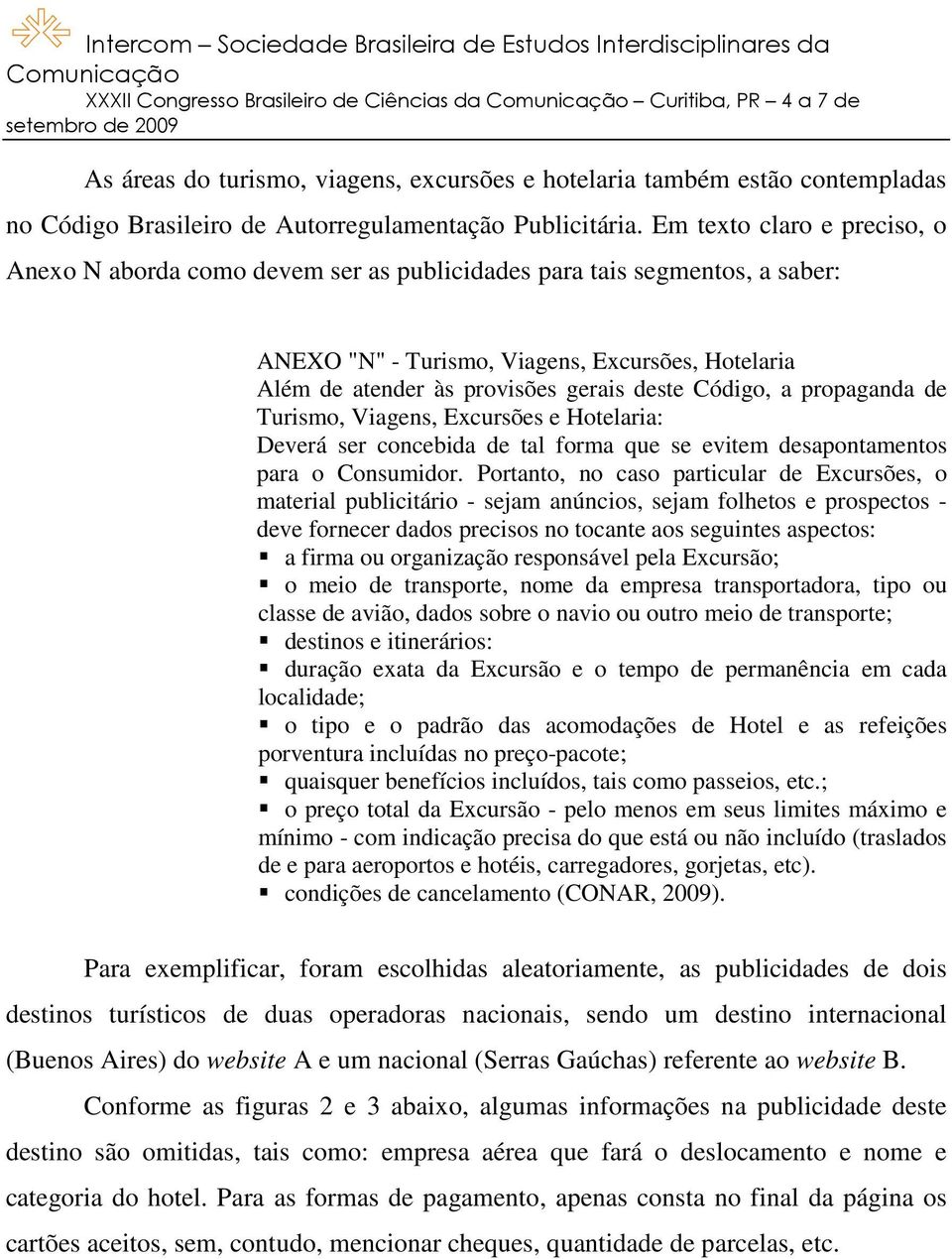 Intercom – Sociedade Brasileira de Estudos Interdisciplinares da Comunicação
XXXII Congresso Brasileiro de Ciências da Comunicação – Curitiba, PR – 4 a 7 de setembro de 2009

As áreas do turismo, viagens, excursões e hotelaria também estão contempladas no Código Brasileiro de Autorregulamentação Publicitária. Em texto claro e preciso, o Anexo N aborda como devem ser as publicidades para tais segmentos, a saber:

ANEXO "N" - Turismo, Viagens, Excursões, Hotelaria
Além de atender às provisões gerais deste Código, a propaganda de Turismo, Viagens, Excursões e Hotelaria:
Deverá ser concebida de tal forma que se evitem desapontamentos para o Consumidor. Portanto, no caso particular de Excursões, o material publicitário - sejam anúncios, sejam folhetos e prospectos - deve fornecer dados precisos no tocante aos seguintes aspectos:
▪ a firma ou organização responsável pela Excursão;
▪ o meio de transporte, nome da empresa transportadora, tipo ou classe de avião, dados sobre o navio ou outro meio de transporte;
▪ destinos e itinerários:
▪ duração exata da Excursão e o tempo de permanência em cada localidade;
▪ o tipo e o padrão das acomodações de Hotel e as refeições porventura incluídas no preço-pacote;
▪ quaisquer benefícios incluídos, tais como passeios, etc.;
▪ o preço total da Excursão - pelo menos em seus limites máximo e mínimo - com indicação precisa do que está ou não incluído (traslados de e para aeroportos e hotéis, carregadores, gorjetas, etc).
▪ condições de cancelamento (CONAR, 2009).

Para exemplificar, foram escolhidas aleatoriamente, as publicidades de dois destinos turísticos de duas operadoras nacionais, sendo um destino internacional (Buenos Aires) do website A e um nacional (Serras Gaúchas) referente ao website B.

Conforme as figuras 2 e 3 abaixo, algumas informações na publicidade deste destino são omitidas, tais como: empresa aérea que fará o deslocamento e nome e categoria do hotel. Para as formas de pagamento, apenas consta no final da página os cartões aceitos, sem, contudo, mencionar cheques, quantidade de parcelas, etc.